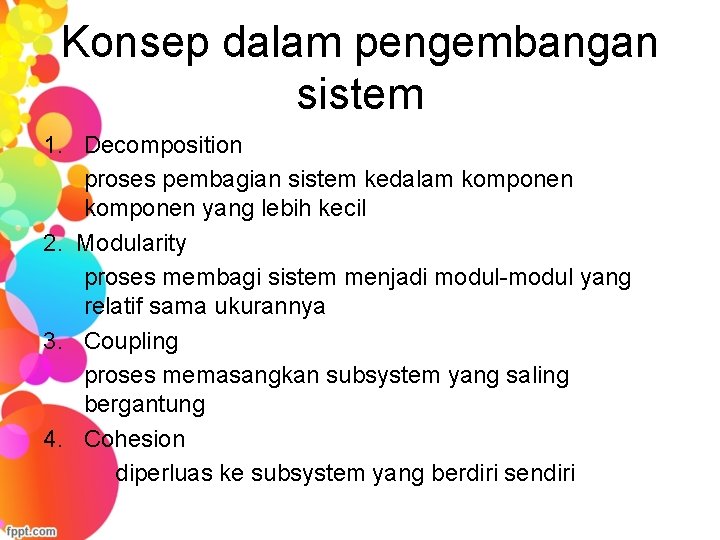 Konsep dalam pengembangan sistem

1. Decomposition

proses pembagian sistem kedalam komponen komponen yang lebih kecil

2. Modularity

proses membagi sistem menjadi modul-modul yang relatif sama ukurannya

3. Coupling

proses memasangkan subsystem yang saling bergantung

4. Cohesion

diperluas ke subsystem yang berdiri sendiri

fppt.com